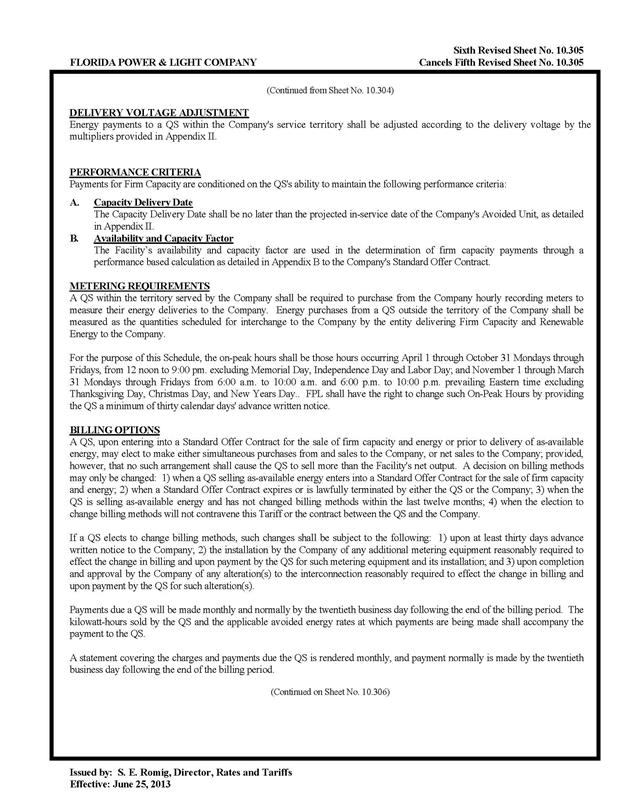 FLORIDA POWER & LIGHT COMPANY

Sixth Revised Sheet No. 10.305
Cancels Fifth Revised Sheet No. 10.305

(Continued from Sheet No. 10.304)

DELIVERY VOLTAGE ADJUSTMENT
Energy payments to a QS within the Company's service territory shall be adjusted according to the delivery voltage by the multipliers provided in Appendix II.

PERFORMANCE CRITERIA
Payments for Firm Capacity are conditioned on the QS's ability to maintain the following performance criteria:

A. Capacity Delivery Date
The Capacity Delivery Date shall be no later than the projected in-service date of the Company's Avoided Unit, as detailed in Appendix II.

B. Availability and Capacity Factor
The Facility's availability and capacity factor are used in the determination of firm capacity payments through a performance based calculation as detailed in Appendix B to the Company's Standard Offer Contract.

METERING REQUIREMENTS
A QS within the territory served by the Company shall be required to purchase from the Company hourly recording meters to measure their energy deliveries to the Company. Energy purchases from a QS outside the territory of the Company shall be measured as the quantities scheduled for interchange to the Company by the entity delivering Firm Capacity and Renewable Energy to the Company.

For the purpose of this Schedule, the on-peak hours shall be those hours occurring April 1 through October 31 Mondays through Fridays, from 12 noon to 9:00 pm. excluding Memorial Day, Independence Day and Labor Day; and November 1 through March 31 Mondays through Fridays from 6:00 a.m. to 10:00 a.m. and 6:00 p.m. to 10:00 p.m. prevailing Eastern time excluding Thanksgiving Day, Christmas Day, and New Years Day.. FPL shall have the right to change such On-Peak Hours by providing the QS a minimum of thirty calendar days' advance written notice.

BILLING OPTIONS
A QS, upon entering into a Standard Offer Contract for the sale of firm capacity and energy or prior to delivery of as-available energy, may elect to make either simultaneous purchases from and sales to the Company, or net sales to the Company; provided, however, that no such arrangement shall cause the QS to sell more than the Facility's net output. A decision on billing methods may only be changed: 1) when a QS selling as-available energy enters into a Standard Offer Contract for the sale of firm capacity and energy; 2) when a Standard Offer Contract expires or is lawfully terminated by either the QS or the Company; 3) when the QS is selling as-available energy and has not changed billing methods within the last twelve months; 4) when the election to change billing methods will not contravene this Tariff or the contract between the QS and the Company.

If a QS elects to change billing methods, such changes shall be subject to the following: 1) upon at least thirty days advance written notice to the Company; 2) the installation by the Company of any additional metering equipment reasonably required to effect the change in billing and upon payment by the QS for such metering equipment and its installation; and 3) upon completion and approval by the Company of any alteration(s) to the interconnection reasonably required to effect the change in billing and upon payment by the QS for such alteration(s).

Payments due a QS will be made monthly and normally by the twentieth business day following the end of the billing period. The kilowatt-hours sold by the QS and the applicable avoided energy rates at which payments are being made shall accompany the payment to the QS.

A statement covering the charges and payments due the QS is rendered monthly, and payment normally is made by the twentieth business day following the end of the billing period.

(Continued on Sheet No. 10.306)

Issued by: S. E. Romig, Director, Rates and Tariffs
Effective: June 25, 2013